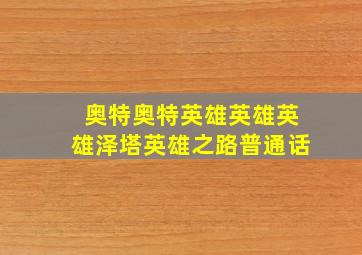 奥特奥特英雄英雄英雄泽塔英雄之路普通话